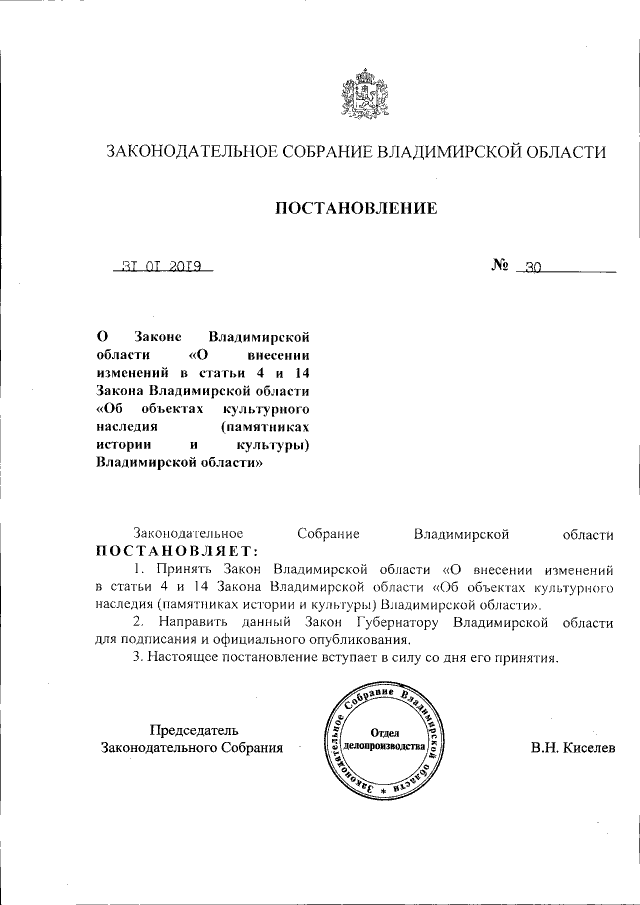 ЗАКОНОДАТЕЛЬНОЕ СОБРАНИЕ ВЛАДИМИРСКОЙ ОБЛАСТИ

ПОСТАНОВЛЕНИЕ

31 01 2019

№ 30

О Законе Владимирской области «О внесении изменений в статьи 4 и 14 Закона Владимирской области «Об объектах культурного наследия (памятниках истории и культуры) Владимирской области»

Законодательное Собрание Владимирской области ПОСТАНОВЛЯЕТ:

1. Принять Закон Владимирской области «О внесении изменений в статьи 4 и 14 Закона Владимирской области «Об объектах культурного наследия (памятниках истории и культуры) Владимирской области».

2. Направить данный Закон Губернатору Владимирской области для подписания и официального опубликования.

3. Настоящее постановление вступает в силу со дня его принятия.

Председатель Законодательного Собрания

Законодательное Собрание Владимирской области
Отдел делопроизводства

В.Н. Киселев